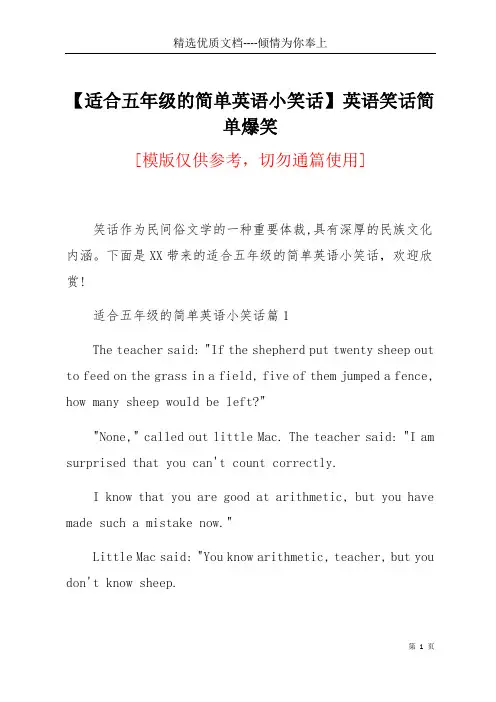 精选优质文档----倾情为你奉上

【适合五年级的简单英语小笑话】英语笑话简单爆笑

[模版仅供参考，切勿通篇使用]

笑话作为民间俗文学的一种重要体裁,具有深厚的民族文化内涵。下面是XX带来的适合五年级的简单英语小笑话，欢迎欣赏!

适合五年级的简单英语小笑话篇1

The teacher said: "If the shepherd put twenty sheep out to feed on the grass in a field, five of them jumped a fence, how many sheep would be left?"

"None," called out little Mac. The teacher said: "I am surprised that you can't count correctly.

I know that you are good at arithmetic, but you have made such a mistake now."

Little Mac said: "You know arithmetic, teacher, but you don't know sheep.

第 1 页